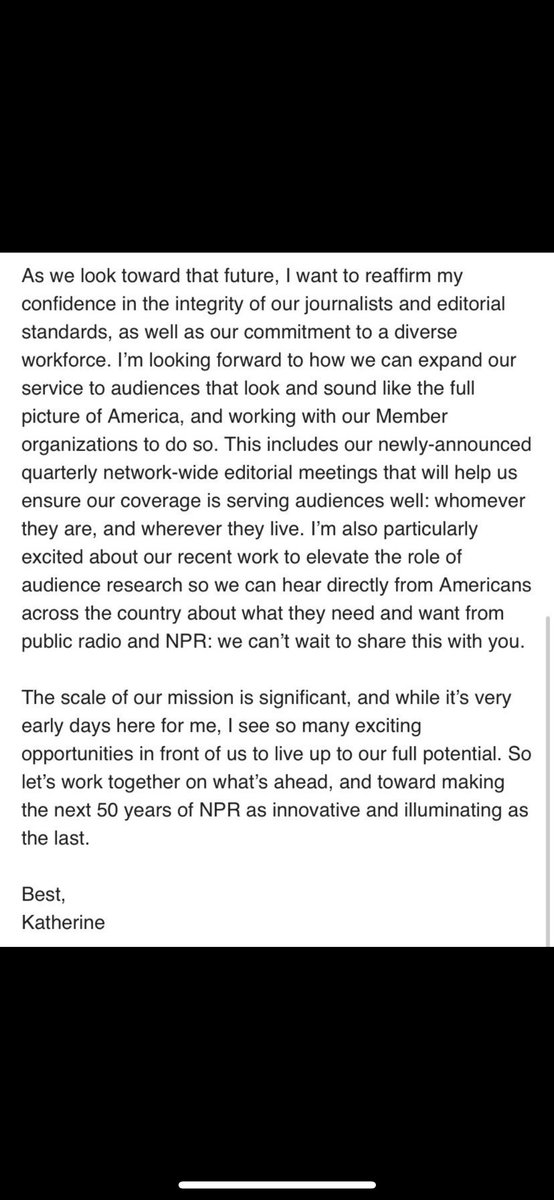 As we look toward that future, I want to reaffirm my confidence in the integrity of our journalists and editorial standards, as well as our commitment to a diverse workforce. I'm looking forward to how we can expand our service to audiences that look and sound like the full picture of America, and working with our Member organizations to do so. This includes our newly-announced quarterly network-wide editorial meetings that will help us ensure our coverage is serving audiences well: whomever they are, and wherever they live. I'm also particularly excited about our recent work to elevate the role of audience research so we can hear directly from Americans across the country about what they need and want from public radio and NPR: we can't wait to share this with you.

The scale of our mission is significant, and while it's very early days here for me, I see so many exciting opportunities in front of us to live up to our full potential. So let's work together on what's ahead, and toward making the next 50 years of NPR as innovative and illuminating as the last.

Best,
Katherine